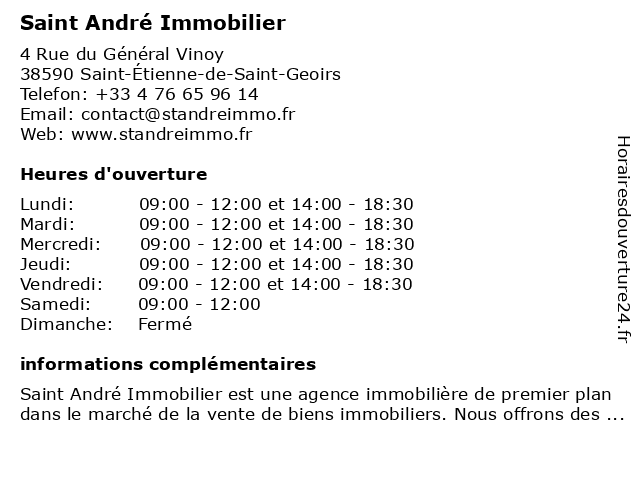 Saint André Immobilier

4 Rue du Général Vinoy
38590 Saint-Étienne-de-Saint-Geoirs
Telefon: +33 4 76 65 96 14
Email: contact@standreimmo.fr
Web: www.standreimmo.fr

Heures d'ouverture

| | |
|---|---|
| Lundi: | 09:00 - 12:00 et 14:00 - 18:30 |
| Mardi: | 09:00 - 12:00 et 14:00 - 18:30 |
| Mercredi: | 09:00 - 12:00 et 14:00 - 18:30 |
| Jeudi: | 09:00 - 12:00 et 14:00 - 18:30 |
| Vendredi: | 09:00 - 12:00 et 14:00 - 18:30 |
| Samedi: | 09:00 - 12:00 |
| Dimanche: | Fermé |

informations complémentaires

Saint André Immobilier est une agence immobilière de premier plan dans le marché de la vente de biens immobiliers. Nous offrons des ...

Horairesdouverture24.fr